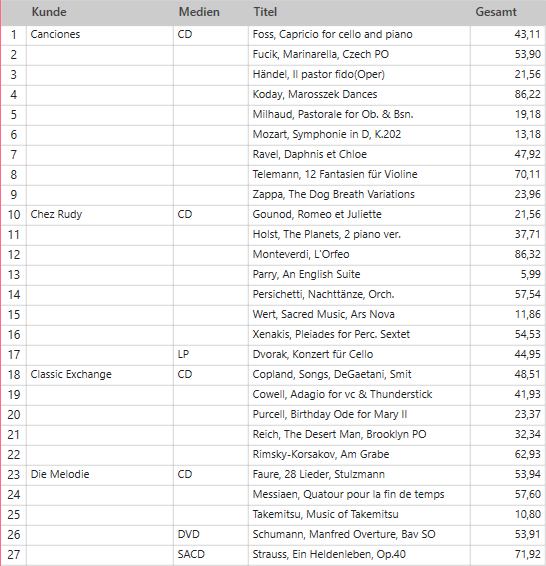 |  | Kunde | Medien | Titel | Gesamt |
|---|---|---|---|---|
| 1 | Canciones | CD | Foss, Capricio for cello and piano | 43,11 |
| 2 |  |  | Fucik, Marinarella, Czech PO | 53,90 |
| 3 |  |  | Händel, Il pastor fido(Oper) | 21,56 |
| 4 |  |  | Koday, Marosszek Dances | 86,22 |
| 5 |  |  | Milhaud, Pastorale for Ob. & Bsn. | 19,18 |
| 6 |  |  | Mozart, Symphonie in D, K.202 | 13,18 |
| 7 |  |  | Ravel, Daphnis et Chloe | 47,92 |
| 8 |  |  | Telemann, 12 Fantasien für Violine | 70,11 |
| 9 |  |  | Zappa, The Dog Breath Variations | 23,96 |
| 10 | Chez Rudy | CD | Gounod, Romeo et Juliette | 21,56 |
| 11 |  |  | Holst, The Planets, 2 piano ver. | 37,71 |
| 12 |  |  | Monteverdi, L'Orfeo | 86,32 |
| 13 |  |  | Parry, An English Suite | 5,99 |
| 14 |  |  | Persichetti, Nachttänze, Orch. | 57,54 |
| 15 |  |  | Wert, Sacred Music, Ars Nova | 11,86 |
| 16 |  |  | Xenakis, Pleiades for Perc. Sextet | 54,53 |
| 17 |  | LP | Dvorak, Konzert für Cello | 44,95 |
| 18 | Classic Exchange | CD | Copland, Songs, DeGaetani, Smit | 48,51 |
| 19 |  |  | Cowell, Adagio for vc & Thunderstick | 41,93 |
| 20 |  |  | Purcell, Birthday Ode for Mary II | 23,37 |
| 21 |  |  | Reich, The Desert Man, Brooklyn PO | 32,34 |
| 22 |  |  | Rimsky-Korsakov, Am Grabe | 62,93 |
| 23 | Die Melodie | CD | Faure, 28 Lieder, Stulzmann | 53,94 |
| 24 |  |  | Messiaen, Quatour pour la fin de temps | 57,60 |
| 25 |  |  | Takemitsu, Music of Takemitsu | 10,80 |
| 26 |  | DVD | Schumann, Manfred Overture, Bav SO | 53,91 |
| 27 |  | SACD | Strauss, Ein Heldenleben, Op.40 | 71,92 |